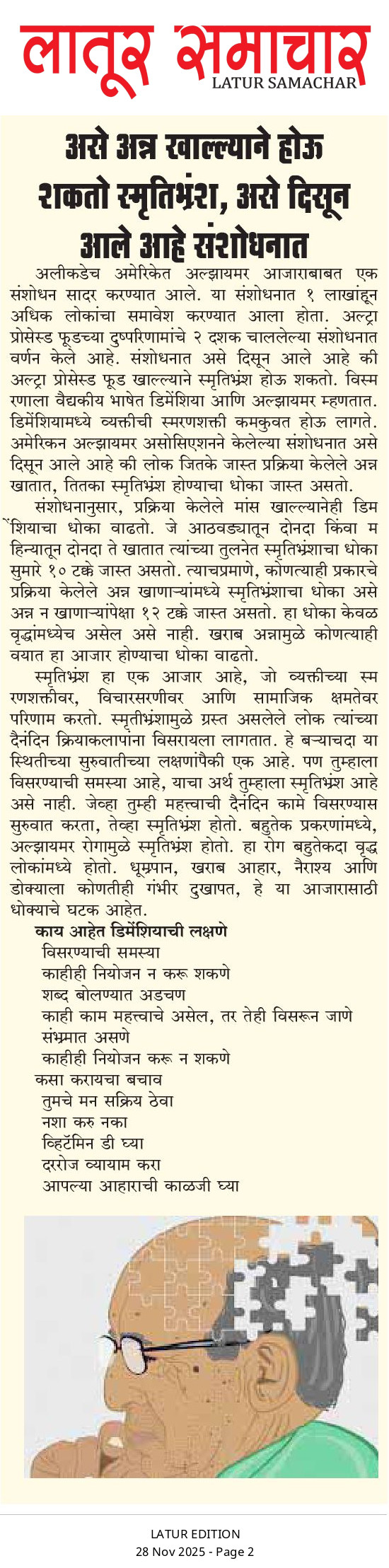 लातूर समाचार
LATUR SAMACHAR

असे अन्न खाल्ल्याने होऊ शकतो स्मृतिभ्रंश, असे दिसून आले आहे संशोधनात

अलीकडेच अमेरिकेत अल्झायमर आजाराबाबत एक संशोधन सादर करण्यात आले. या संशोधनात १ लाखांहून अधिक लोकांचा समावेश करण्यात आला होता. अल्ट्रा प्रोसेस्ड फूडच्या दुष्परिणामांचे २ दशक चाललेल्या संशोधनात वर्णन केले आहे. संशोधनात असे दिसून आले आहे की अल्ट्रा प्रोसेस्ड फूड खाल्ल्याने स्मृतिभ्रंश होऊ शकतो. विस्मरणाला वैद्यकीय भाषेत डिमेंशिया आणि अल्झायमर म्हणतात. डिमेंशियामध्ये व्यक्तीची स्मरणशक्ती कमकुवत होऊ लागते. अमेरिकन अल्झायमर असोसिएशनने केलेल्या संशोधनात असे दिसून आले आहे की लोक जितके जास्त प्रक्रिया केलेले अन्न खातात, तितका स्मृतिभ्रंश होण्याचा धोका जास्त असतो.

संशोधनानुसार, प्रक्रिया केलेले मांस खाल्ल्यानेही डिमेंशियाचा धोका वाढतो. जे आठवड्यातून दोनदा किंवा महिन्यातून दोनदा ते खातात त्यांच्या तुलनेत स्मृतिभ्रंशाचा धोका सुमारे १० टक्के जास्त असतो. त्याचप्रमाणे, कोणत्याही प्रकारचे प्रक्रिया केलेले अन्न खाणाऱ्यांमध्ये स्मृतिभ्रंशाचा धोका असे अन्न न खाणाऱ्यांपेक्षा १२ टक्के जास्त असतो. हा धोका केवळ वृद्धांमध्येच असेल असे नाही. खराब अन्नामुळे कोणत्याही वयात हा आजार होण्याचा धोका वाढतो.

स्मृतिभ्रंश हा एक आजार आहे, जो व्यक्तीच्या स्मरणशक्तीवर, विचारसरणीवर आणि सामाजिक क्षमतेवर परिणाम करतो. स्मृतीभ्रंशामुळे ग्रस्त असलेले लोक त्यांच्या दैनंदिन क्रियाकलापांना विसरायला लागतात. हे बऱ्याचदा या स्थितीच्या सुरुवातीच्या लक्षणांपैकी एक आहे. पण तुम्हाला विसरण्याची समस्या आहे, याचा अर्थ तुम्हाला स्मृतिभ्रंश आहे असे नाही. जेव्हा तुम्ही महत्त्वाची दैनंदिन कामे विसरण्यास सुरुवात करता, तेव्हा स्मृतिभ्रंश होतो. बहुतेक प्रकरणांमध्ये, अल्झायमर रोगामुळे स्मृतिभ्रंश होतो. हा रोग बहुतेकदा वृद्ध लोकांमध्ये होतो. धूम्रपान, खराब आहार, नैराश्य आणि डोक्याला कोणतीही गंभीर दुखापत, हे या आजारासाठी धोक्याचे घटक आहेत.

काय आहेत डिमेंशियाची लक्षणे
विसरण्याची समस्या
काहीही नियोजन न करू शकणे
शब्द बोलण्यात अडचण
काही काम महत्त्वाचे असेल, तर तेही विसरून जाणे
संभ्रमात असणे
काहीही नियोजन करू न शकणे
कसा करायचा बचाव
तुमचे मन सक्रिय ठेवा
नशा करु नका
व्हिटॅमिन डी घ्या
दररोज व्यायाम करा
आपल्या आहाराची काळजी घ्या

LATUR EDITION
28 Nov 2025 - Page 2